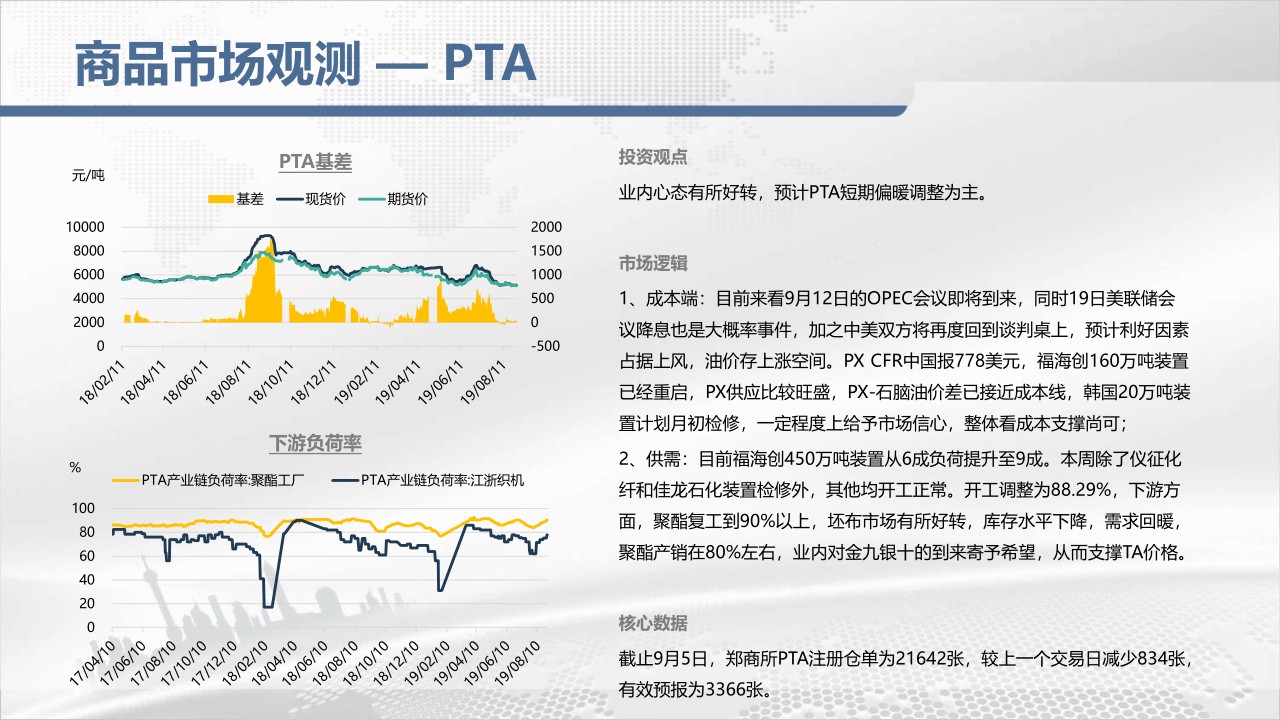 商品市场观测 — PTA

PTA基差

元/吨

基差 现货价 期货价

10000
8000
6000
4000
2000
0

2000
1500
1000
500
0
-500

18/02/11 18/04/11 18/06/11 18/08/11 18/10/11 18/12/11 19/02/11 19/04/11 19/06/11 19/08/11

下游负荷率

%

PTA产业链负荷率:聚酯工厂 PTA产业链负荷率:江浙织机

100
80
60
40
20
0

17/04/10 17/06/10 17/08/10 17/10/10 17/12/10 18/02/10 18/04/10 18/06/10 18/08/10 18/10/10 18/12/10 19/02/10 19/04/10 19/06/10 19/08/10

投资观点

业内心态有所好转，预计PTA短期偏暖调整为主。

市场逻辑

1、成本端：目前来看9月12日的OPEC会议即将到来，同时19日美联储会议降息也是大概率事件，加之中美双方将再度回到谈判桌上，预计利好因素占据上风，油价存上涨空间。PX CFR中国报778美元，福海创160万吨装置已经重启，PX供应比较旺盛，PX-石脑油价差已接近成本线，韩国20万吨装置计划月初检修，一定程度上给予市场信心，整体看成本支撑尚可；

2、供需：目前福海创450万吨装置从6成负荷提升至9成。本周除了仪征化纤和佳龙石化装置检修外，其他均开工正常。开工调整为88.29%，下游方面，聚酯复工到90%以上，坯布市场有所好转，库存水平下降，需求回暖，聚酯产销在80%左右，业内对金九银十的到来寄予希望，从而支撑TA价格。

核心数据

截止9月5日，郑商所PTA注册仓单为21642张，较上一个交易日减少834张，有效预报为3366张。